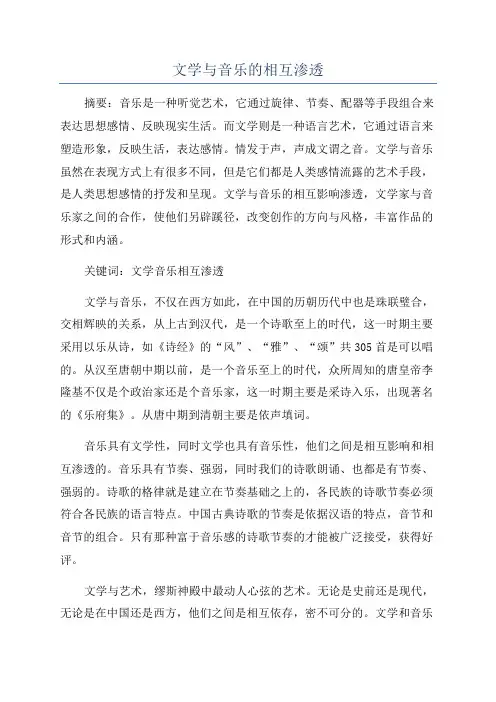 文学与音乐的相互渗透

摘要：音乐是一种听觉艺术，它通过旋律、节奏、配器等手段组合来表达思想感情、反映现实生活。而文学则是一种语言艺术，它通过语言来塑造形象，反映生活，表达感情。情发于声，声成文谓之音。文学与音乐虽然在表现方式上有很多不同，但是它们都是人类感情流露的艺术手段，是人类思想感情的抒发和呈现。文学与音乐的相互影响渗透，文学家与音乐家之间的合作，使他们另辟蹊径，改变创作的方向与风格，丰富作品的形式和内涵。

关键词：文学音乐相互渗透

文学与音乐，不仅在西方如此，在中国的历朝历代中也是珠联璧合，交相辉映的关系，从上古到汉代，是一个诗歌至上的时代，这一时期主要采用以乐从诗，如《诗经》的“风”、“雅”、“颂”共305首是可以唱的。从汉至唐朝中期以前，是一个音乐至上的时代，众所周知的唐皇帝李隆基不仅是个政治家还是个音乐家，这一时期主要是采诗入乐，出现著名的《乐府集》。从唐中期到清朝主要是依声填词。

音乐具有文学性，同时文学也具有音乐性，他们之间是相互影响和相互渗透的。音乐具有节奏、强弱，同时我们的诗歌朗诵、也都是有节奏、强弱的。诗歌的格律就是建立在节奏基础之上的，各民族的诗歌节奏必须符合各民族的语言特点。中国古典诗歌的节奏是依据汉语的特点，音节和音节的组合。只有那种富于音乐感的诗歌节奏的才能被广泛接受，获得好评。

文学与艺术，缪斯神殿中最动人心弦的艺术。无论是史前还是现代，无论是在中国还是西方，他们之间是相互依存，密不可分的。文学和音乐